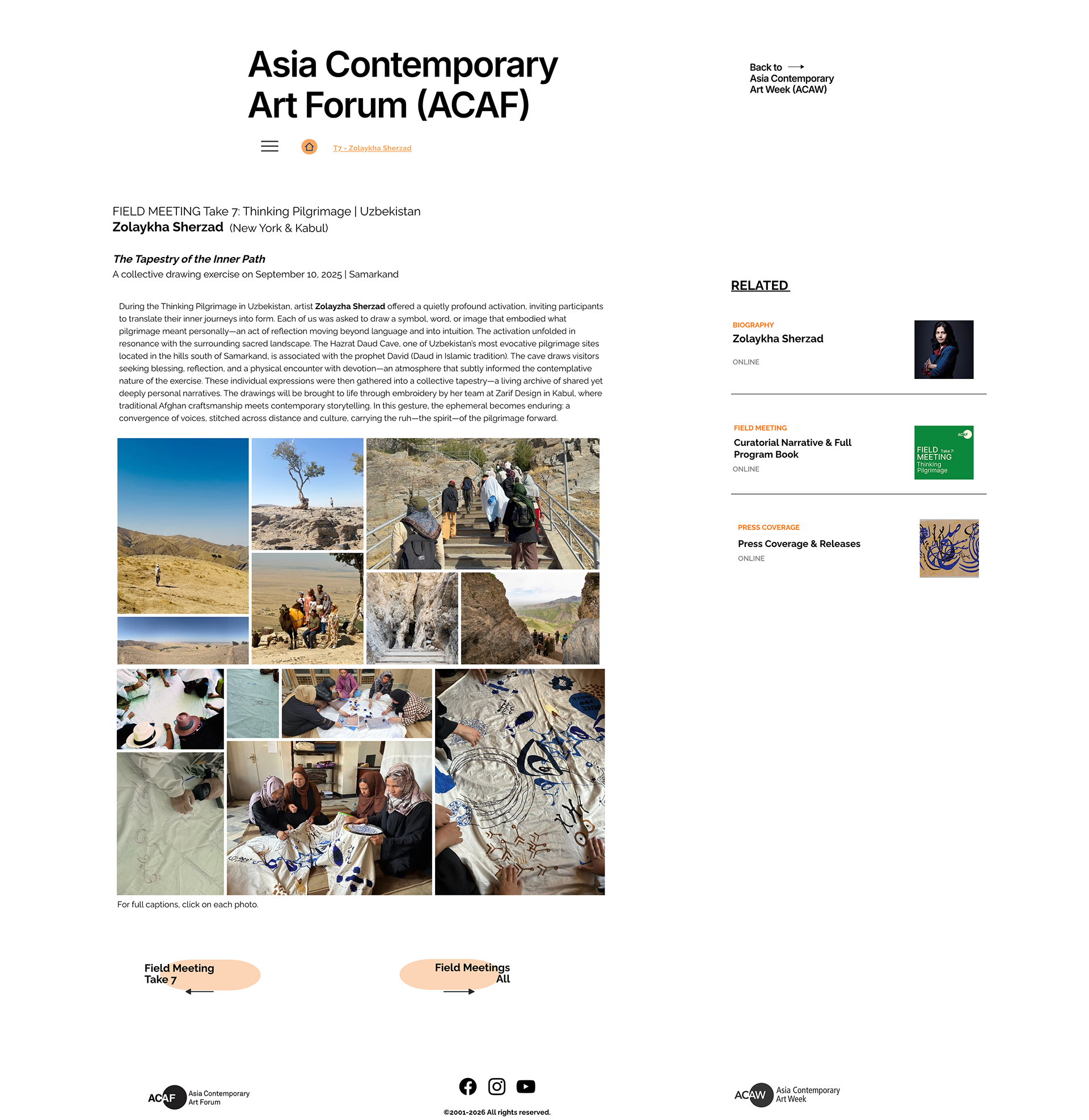 Asia Contemporary Art Forum (ACAF)

Back to Asia Contemporary Art Week (ACAW)

T7 - Zolaykha Sherzad

FIELD MEETING Take 7: Thinking Pilgrimage | Uzbekistan
Zolaykha Sherzad (New York & Kabul)

The Tapestry of the Inner Path
A collective drawing exercise on September 10, 2025 | Samarkand

During the Thinking Pilgrimage in Uzbekistan, artist Zolayzha Sherzad offered a quietly profound activation, inviting participants to translate their inner journeys into form. Each of us was asked to draw a symbol, word, or image that embodied what pilgrimage meant personally—an act of reflection moving beyond language and into intuition. The activation unfolded in resonance with the surrounding sacred landscape. The Hazrat Daud Cave, one of Uzbekistan's most evocative pilgrimage sites located in the hills south of Samarkand, is associated with the prophet David (Daud in Islamic tradition). The cave draws visitors seeking blessing, reflection, and a physical encounter with devotion—an atmosphere that subtly informed the contemplative nature of the exercise. These individual expressions were then gathered into a collective tapestry—a living archive of shared yet deeply personal narratives. The drawings will be brought to life through embroidery by her team at Zarif Design in Kabul, where traditional Afghan craftsmanship meets contemporary storytelling. In this gesture, the ephemeral becomes enduring: a convergence of voices, stitched across distance and culture, carrying the ruh—the spirit—of the pilgrimage forward.

For full captions, click on each photo.

Field Meeting Take 7

Field Meetings All

RELATED

BIOGRAPHY
Zolaykha Sherzad
ONLINE

FIELD MEETING
Curatorial Narrative & Full Program Book
ONLINE

ACAF
FIELD MEETING Take 7: Thinking Pilgrimage

PRESS COVERAGE
Press Coverage & Releases
ONLINE

ACAF Asia Contemporary Art Forum

©2001-2026 All rights reserved.

ACAW Asia Contemporary Art Week